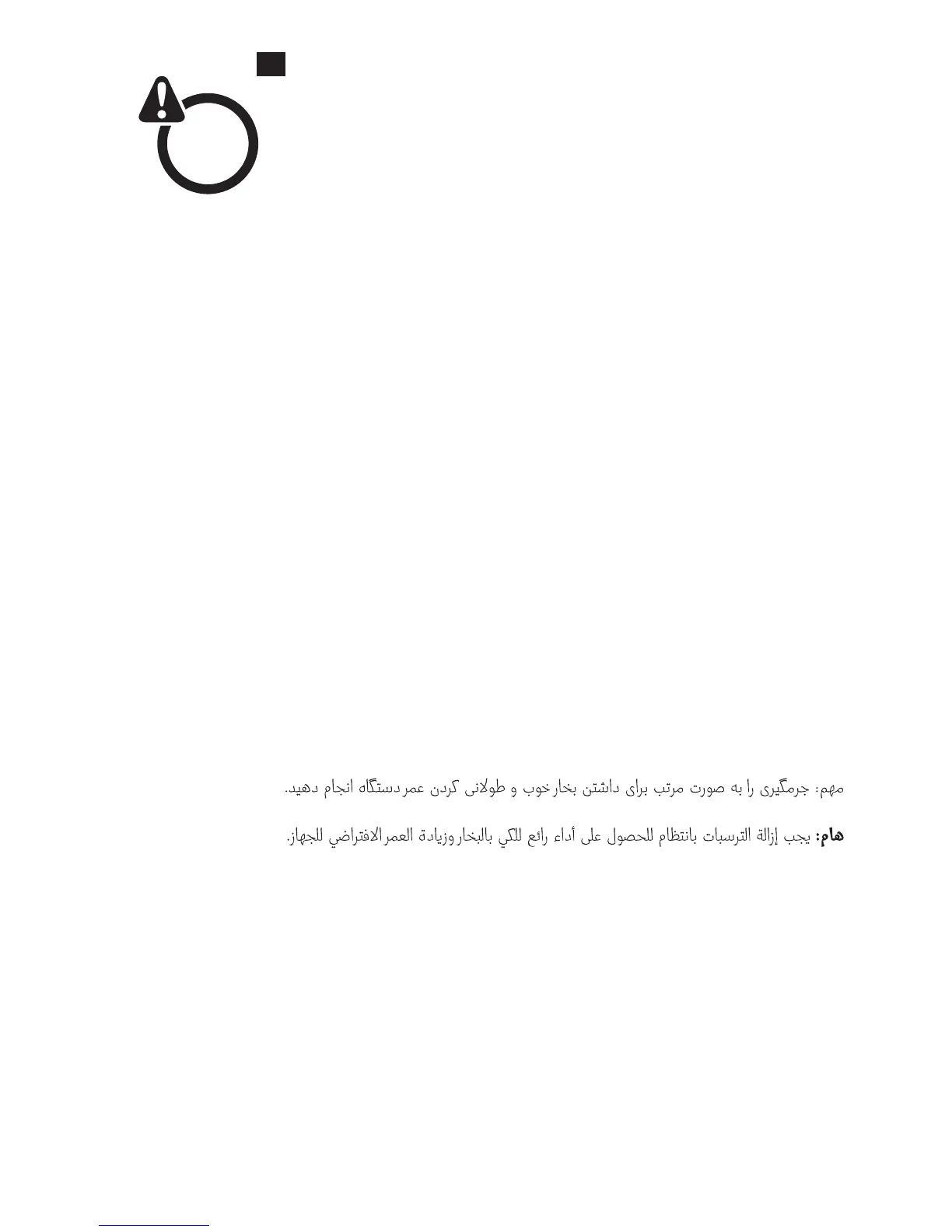 مهم: جرمگیری را به صورت مرتب برای داشتن بخار خوب و طولانی کردن عمر دستگاه انجام دهید.

هام: يجب إزالة الترسبات بانتظام للحصول على أداء رائع للكي بالبخار وزيادة العمر الافتراضي للجهاز.